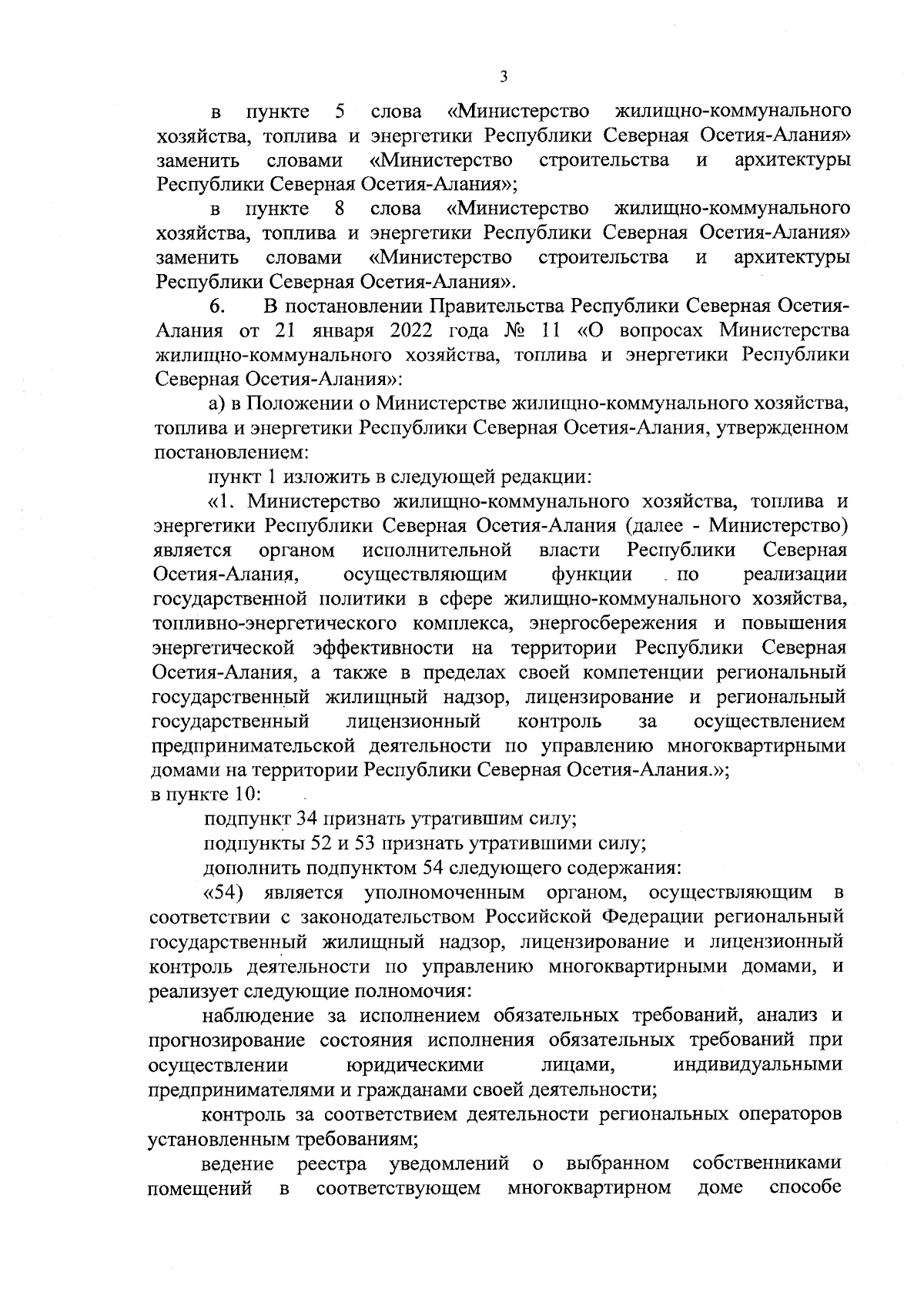 3

в пункте 5 слова «Министерство жилищно-коммунального хозяйства, топлива и энергетики Республики Северная Осетия-Алания» заменить словами «Министерство строительства и архитектуры Республики Северная Осетия-Алания»;

в пункте 8 слова «Министерство жилищно-коммунального хозяйства, топлива и энергетики Республики Северная Осетия-Алания» заменить словами «Министерство строительства и архитектуры Республики Северная Осетия-Алания».

6. В постановлении Правительства Республики Северная Осетия-Алания от 21 января 2022 года № 11 «О вопросах Министерства жилищно-коммунального хозяйства, топлива и энергетики Республики Северная Осетия-Алания»:

а) в Положении о Министерстве жилищно-коммунального хозяйства, топлива и энергетики Республики Северная Осетия-Алания, утвержденном постановлением:

пункт 1 изложить в следующей редакции:

«1. Министерство жилищно-коммунального хозяйства, топлива и энергетики Республики Северная Осетия-Алания (далее - Министерство) является органом исполнительной власти Республики Северная Осетия-Алания, осуществляющим функции по реализации государственной политики в сфере жилищно-коммунального хозяйства, топливно-энергетического комплекса, энергосбережения и повышения энергетической эффективности на территории Республики Северная Осетия-Алания, а также в пределах своей компетенции региональный государственный жилищный надзор, лицензирование и региональный государственный лицензионный контроль за осуществлением предпринимательской деятельности по управлению многоквартирными домами на территории Республики Северная Осетия-Алания.»;

в пункте 10:

подпункт 34 признать утратившим силу;

подпункты 52 и 53 признать утратившими силу;

дополнить подпунктом 54 следующего содержания:

«54) является уполномоченным органом, осуществляющим в соответствии с законодательством Российской Федерации региональный государственный жилищный надзор, лицензирование и лицензионный контроль деятельности по управлению многоквартирными домами, и реализует следующие полномочия:

наблюдение за исполнением обязательных требований, анализ и прогнозирование состояния исполнения обязательных требований при осуществлении юридическими лицами, индивидуальными предпринимателями и гражданами своей деятельности;

контроль за соответствием деятельности региональных операторов установленным требованиям;

ведение реестра уведомлений о выбранном собственниками помещений в соответствующем многоквартирном доме способе